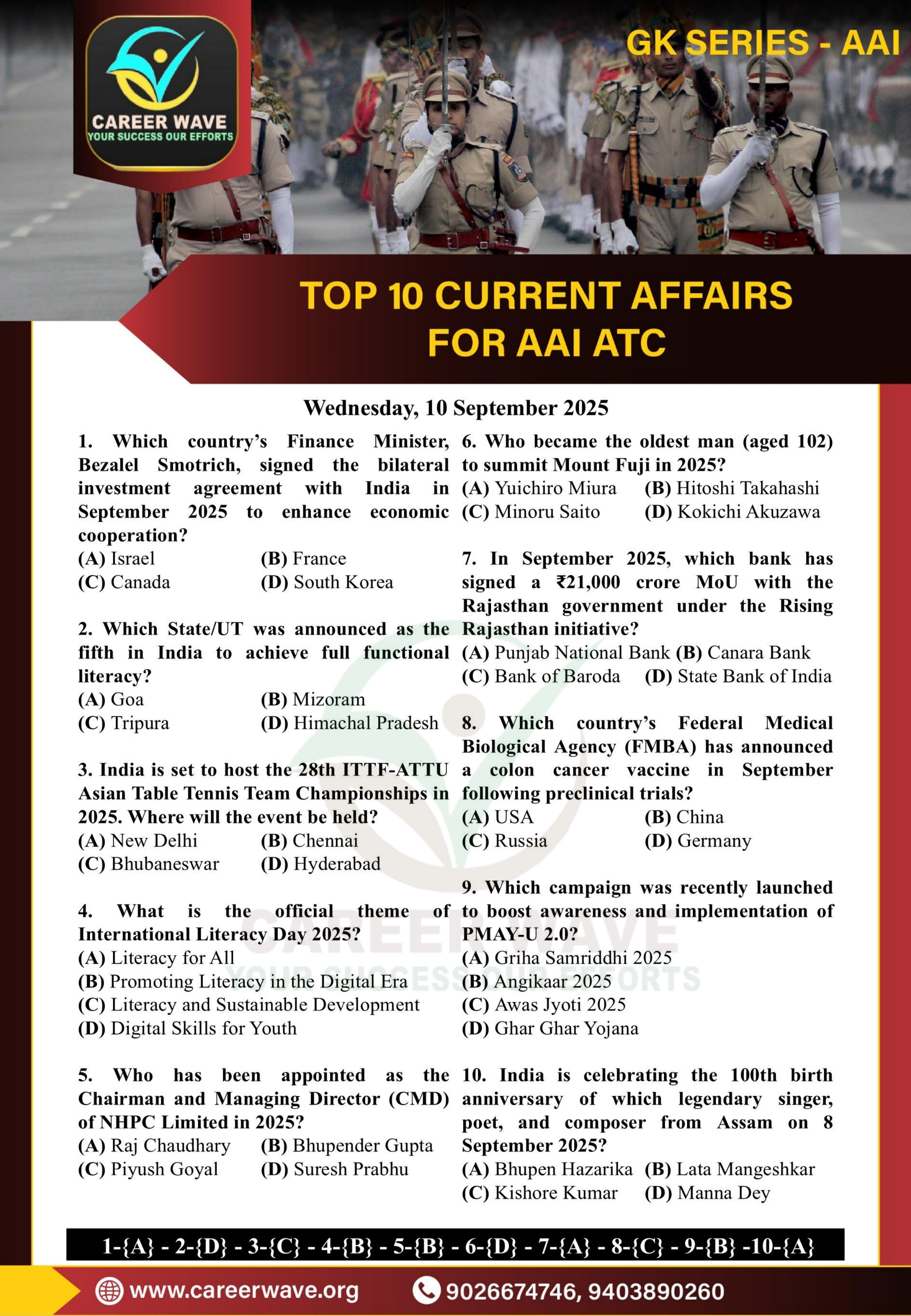 CAREER WAVE
YOUR SUCCESS OUR EFFORTS

GK SERIES - AAI

TOP 10 CURRENT AFFAIRS FOR AAI ATC

Wednesday, 10 September 2025

1. Which country's Finance Minister, Bezalel Smotrich, signed the bilateral investment agreement with India in September 2025 to enhance economic cooperation?
(A) Israel (B) France
(C) Canada (D) South Korea

2. Which State/UT was announced as the fifth in India to achieve full functional literacy?
(A) Goa (B) Mizoram
(C) Tripura (D) Himachal Pradesh

3. India is set to host the 28th ITTF-ATTU Asian Table Tennis Team Championships in 2025. Where will the event be held?
(A) New Delhi (B) Chennai
(C) Bhubaneswar (D) Hyderabad

4. What is the official theme of International Literacy Day 2025?
(A) Literacy for All
(B) Promoting Literacy in the Digital Era
(C) Literacy and Sustainable Development
(D) Digital Skills for Youth

5. Who has been appointed as the Chairman and Managing Director (CMD) of NHPC Limited in 2025?
(A) Raj Chaudhary (B) Bhupender Gupta
(C) Piyush Goyal (D) Suresh Prabhu

6. Who became the oldest man (aged 102) to summit Mount Fuji in 2025?
(A) Yuichiro Miura (B) Hitoshi Takahashi
(C) Minoru Saito (D) Kokichi Akuzawa

7. In September 2025, which bank has signed a ₹21,000 crore MoU with the Rajasthan government under the Rising Rajasthan initiative?
(A) Punjab National Bank (B) Canara Bank
(C) Bank of Baroda (D) State Bank of India

8. Which country's Federal Medical Biological Agency (FMBA) has announced a colon cancer vaccine in September following preclinical trials?
(A) USA (B) China
(C) Russia (D) Germany

9. Which campaign was recently launched to boost awareness and implementation of PMAY-U 2.0?
(A) Griha Samriddhi 2025
(B) Angikaar 2025
(C) Awas Jyoti 2025
(D) Ghar Ghar Yojana

10. India is celebrating the 100th birth anniversary of which legendary singer, poet, and composer from Assam on 8 September 2025?
(A) Bhupen Hazarika (B) Lata Mangeshkar
(C) Kishore Kumar (D) Manna Dey

CAREER WAVE
YOUR SUCCESS OUR EFFORTS

1-{A} - 2-{D} - 3-{C} - 4-{B} - 5-{B} - 6-{D} - 7-{A} - 8-{C} - 9-{B} -10-{A}

www.careerwave.org 9026674746, 9403890260